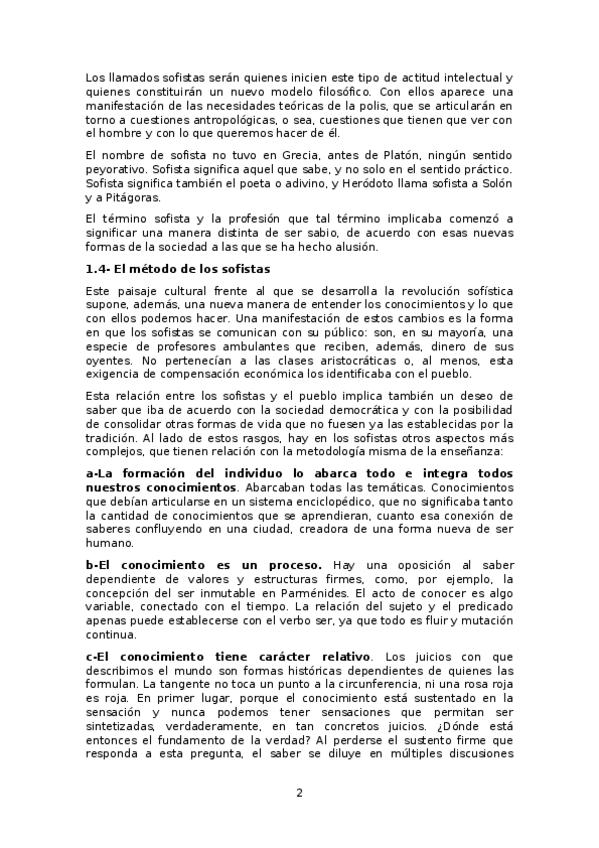 Los llamados sofistas serán quienes inicien este tipo de actitud intelectual y quienes constituirán un nuevo modelo filosófico. Con ellos aparece una manifestación de las necesidades teóricas de la polis, que se articularán en torno a cuestiones antropológicas, o sea, cuestiones que tienen que ver con el hombre y con lo que queremos hacer de él.

El nombre de sofista no tuvo en Grecia, antes de Platón, ningún sentido peyorativo. Sofista significa aquel que sabe, y no solo en el sentido práctico. Sofista significa también el poeta o adivino, y Heródoto llama sofista a Solón y a Pitágoras.

El término sofista y la profesión que tal término implicaba comenzó a significar una manera distinta de ser sabio, de acuerdo con esas nuevas formas de la sociedad a las que se ha hecho alusión.

1.4- El método de los sofistas

Este paisaje cultural frente al que se desarrolla la revolución sofística supone, además, una nueva manera de entender los conocimientos y lo que con ellos podemos hacer. Una manifestación de estos cambios es la forma en que los sofistas se comunican con su público: son, en su mayoría, una especie de profesores ambulantes que reciben, además, dinero de sus oyentes. No pertenecían a las clases aristocráticas o, al menos, esta exigencia de compensación económica los identificaba con el pueblo.

Esta relación entre los sofistas y el pueblo implica también un deseo de saber que iba de acuerdo con la sociedad democrática y con la posibilidad de consolidar otras formas de vida que no fuesen ya las establecidas por la tradición. Al lado de estos rasgos, hay en los sofistas otros aspectos más complejos, que tienen relación con la metodología misma de la enseñanza:

a-La formación del individuo lo abarca todo e integra todos nuestros conocimientos. Abarcaban todas las temáticas. Conocimientos que debían articularse en un sistema enciclopédico, que no significaba tanto la cantidad de conocimientos que se aprendieran, cuanto esa conexión de saberes confluyendo en una ciudad, creadora de una forma nueva de ser humano.

b-El conocimiento es un proceso. Hay una oposición al saber dependiente de valores y estructuras firmes, como, por ejemplo, la concepción del ser inmutable en Parménides. El acto de conocer es algo variable, conectado con el tiempo. La relación del sujeto y el predicado apenas puede establecerse con el verbo ser, ya que todo es fluir y mutación continua.

c-El conocimiento tiene carácter relativo. Los juicios con que describimos el mundo son formas históricas dependientes de quienes las formulan. La tangente no toca un punto a la circunferencia, ni una rosa roja es roja. En primer lugar, porque el conocimiento está sustentado en la sensación y nunca podemos tener sensaciones que permitan ser sintetizadas, verdaderamente, en tan concretos juicios. ¿Dónde está entonces el fundamento de la verdad? Al perderse el sustento firme que responda a esta pregunta, el saber se diluye en múltiples discusiones

2